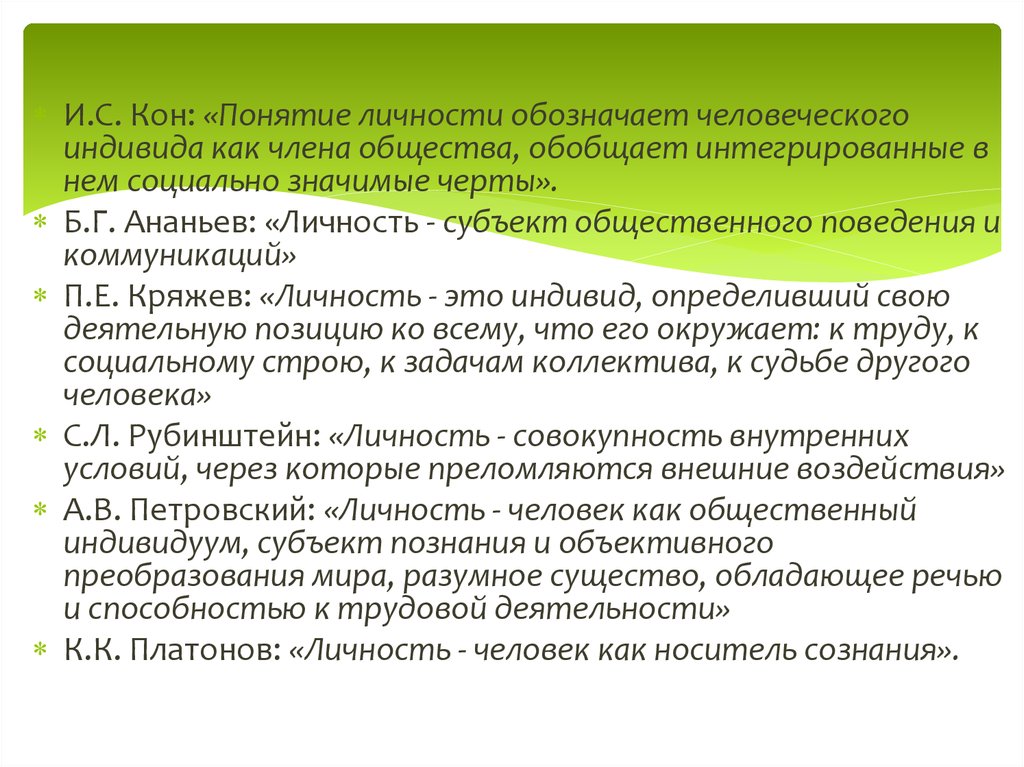 И.С. Кон: «Понятие личности обозначает человеческого индивида как члена общества, обобщает интегрированные в нем социально значимые черты».

Б.Г. Ананьев: «Личность - субъект общественного поведения и коммуникаций»

П.Е. Кряжев: «Личность - это индивид, определивший свою деятельную позицию ко всему, что его окружает: к труду, к социальному строю, к задачам коллектива, к судьбе другого человека»

С.Л. Рубинштейн: «Личность - совокупность внутренних условий, через которые преломляются внешние воздействия»

А.В. Петровский: «Личность - человек как общественный индивидуум, субъект познания и объективного преобразования мира, разумное существо, обладающее речью и способностью к трудовой деятельности»

К.К. Платонов: «Личность - человек как носитель сознания».